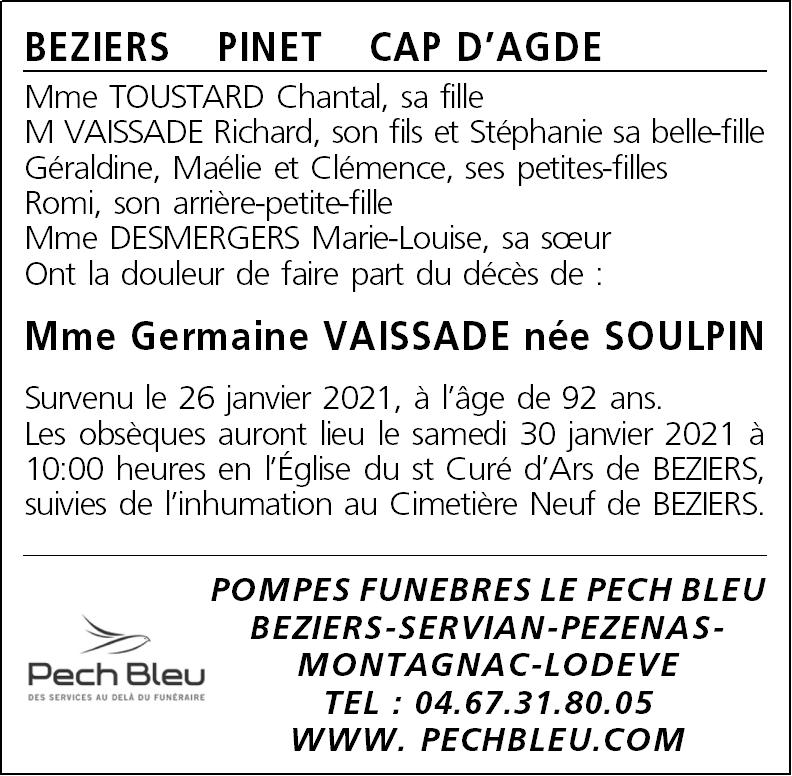 BEZIERS PINET CAP D'AGDE

Mme TOUSTARD Chantal, sa fille
M VAISSADE Richard, son fils et Stéphanie sa belle-fille
Géraldine, Maélie et Clémence, ses petites-filles
Romi, son arrière-petite-fille
Mme DESMERGERS Marie-Louise, sa sœur
Ont la douleur de faire part du décès de :

Mme Germaine VAISSADE née SOULPIN

Survenu le 26 janvier 2021, à l'âge de 92 ans.
Les obsèques auront lieu le samedi 30 janvier 2021 à 10:00 heures en l'Église du st Curé d'Ars de BEZIERS, suivies de l'inhumation au Cimetière Neuf de BEZIERS.

Pech Bleu
DES SERVICES AU DELÀ DU FUNÉRAIRE

POMPES FUNEBRES LE PECH BLEU
BEZIERS-SERVIAN-PEZENAS-
MONTAGNAC-LODEVE
TEL : 04.67.31.80.05
WWW. PECHBLEU.COM